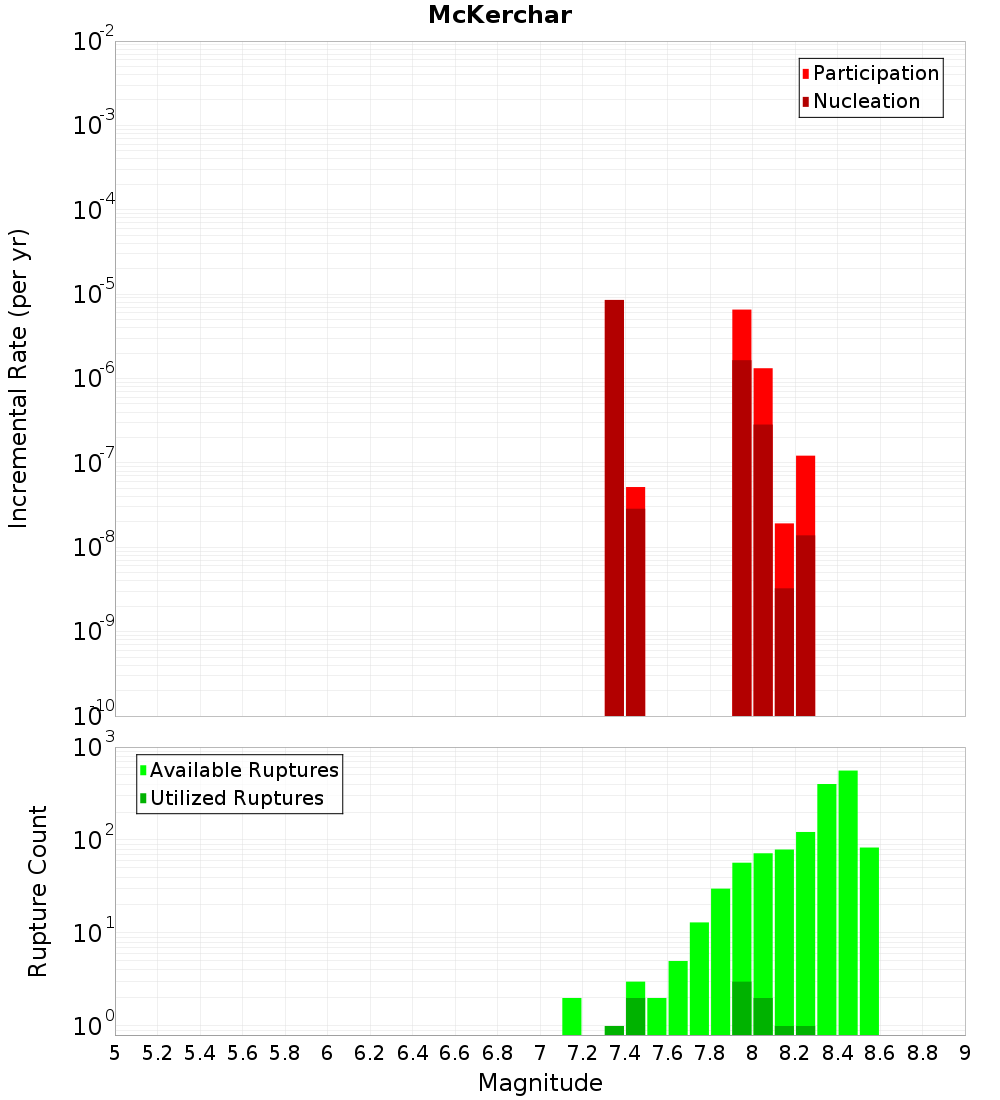 McKerchar

Participation
Nucleation

Incremental Rate (per yr)

$10^{-2}$
$10^{-3}$
$10^{-4}$
$10^{-5}$
$10^{-6}$
$10^{-7}$
$10^{-8}$
$10^{-9}$
$10^{-10}$

Available Ruptures
Utilized Ruptures

Rupture Count

$10^{3}$
$10^{2}$
$10^{1}$
$10^{0}$

5 5.2 5.4 5.6 5.8 6 6.2 6.4 6.6 6.8 7 7.2 7.4 7.6 7.8 8 8.2 8.4 8.6 8.8 9

Magnitude